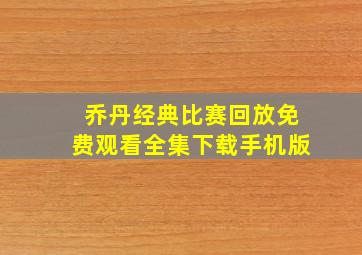 乔丹经典比赛回放免费观看全集下载手机版